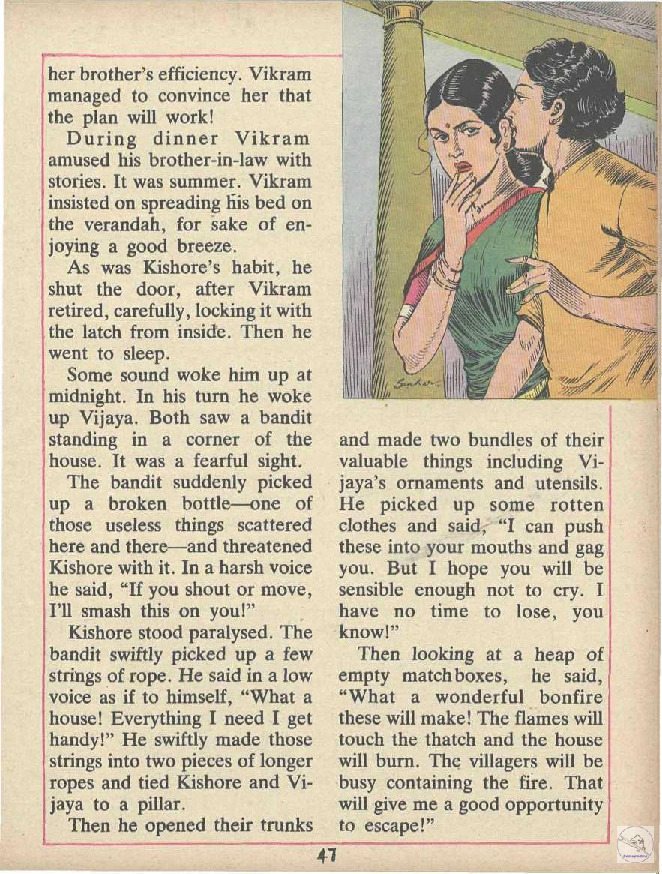 her brother's efficiency. Vikram managed to convince her that the plan will work!

During dinner Vikram amused his brother-in-law with stories. It was summer. Vikram insisted on spreading his bed on the verandah, for sake of enjoying a good breeze.

As was Kishore's habit, he shut the door, after Vikram retired, carefully, locking it with the latch from inside. Then he went to sleep.

Some sound woke him up at midnight. In his turn he woke up Vijaya. Both saw a bandit standing in a corner of the house. It was a fearful sight.

The bandit suddenly picked up a broken bottle—one of those useless things scattered here and there—and threatened Kishore with it. In a harsh voice he said, "If you shout or move, I'll smash this on you!"

Kishore stood paralysed. The bandit swiftly picked up a few strings of rope. He said in a low voice as if to himself, "What a house! Everything I need I get handy!" He swiftly made those strings into two pieces of longer ropes and tied Kishore and Vijaya to a pillar.

Then he opened their trunks and made two bundles of their valuable things including Vijaya's ornaments and utensils. He picked up some rotten clothes and said, "I can push these into your mouths and gag you. But I hope you will be sensible enough not to cry. I have no time to lose, you know!"

Then looking at a heap of empty matchboxes, he said, "What a wonderful bonfire these will make! The flames will touch the thatch and the house will burn. The villagers will be busy containing the fire. That will give me a good opportunity to escape!"

47